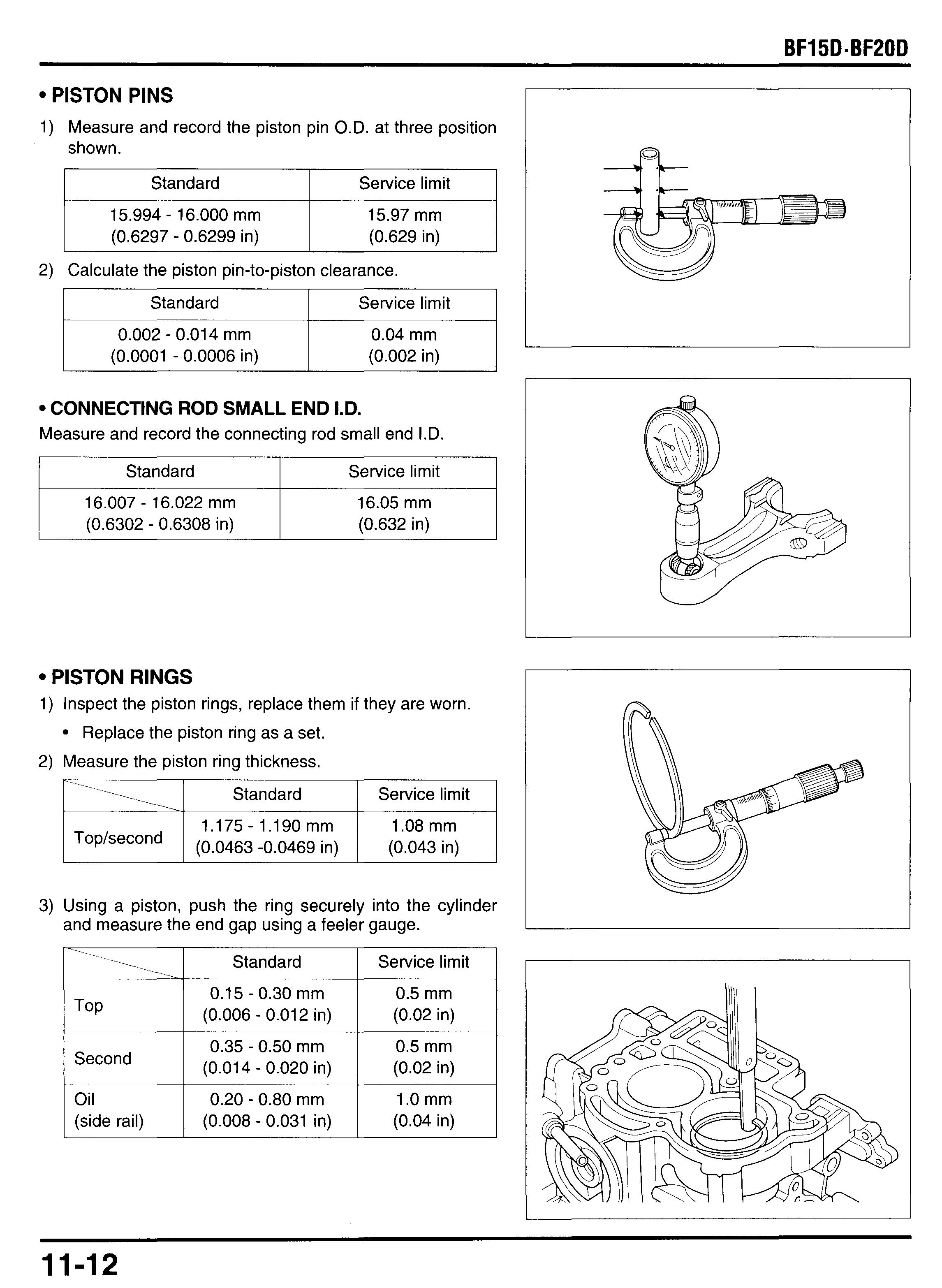 BF15D·BF20D

• PISTON PINS

1) Measure and record the piston pin O.D. at three position shown.

| Standard | Service limit |
|---|---|
| 15.994 - 16.000 mm (0.6297 - 0.6299 in) | 15.97 mm (0.629 in) |

2) Calculate the piston pin-to-piston clearance.

| Standard | Service limit |
|---|---|
| 0.002 - 0.014 mm (0.0001 - 0.0006 in) | 0.04 mm (0.002 in) |

• CONNECTING ROD SMALL END I.D.

Measure and record the connecting rod small end I.D.

| Standard | Service limit |
|---|---|
| 16.007 - 16.022 mm (0.6302 - 0.6308 in) | 16.05 mm (0.632 in) |

• PISTON RINGS

1) Inspect the piston rings, replace them if they are worn.

• Replace the piston ring as a set.

2) Measure the piston ring thickness.

| | Standard | Service limit |
|---|---|---|
| Top/second | 1.175 - 1.190 mm (0.0463 -0.0469 in) | 1.08 mm (0.043 in) |

3) Using a piston, push the ring securely into the cylinder and measure the end gap using a feeler gauge.

| | Standard | Service limit |
|---|---|---|
| Top | 0.15 - 0.30 mm (0.006 - 0.012 in) | 0.5 mm (0.02 in) |
| Second | 0.35 - 0.50 mm (0.014 - 0.020 in) | 0.5 mm (0.02 in) |
| Oil (side rail) | 0.20 - 0.80 mm (0.008 - 0.031 in) | 1.0 mm (0.04 in) |

11-12